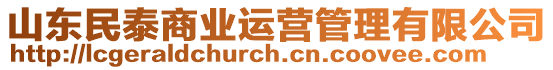 山东民泰商业运营管理有限公司
http://lcgeraldchurch.cn.coovee.com